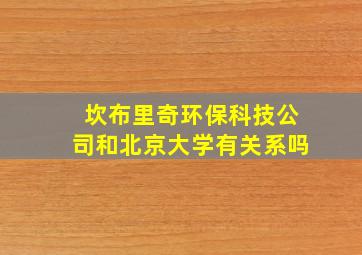 坎布里奇环保科技公司和北京大学有关系吗